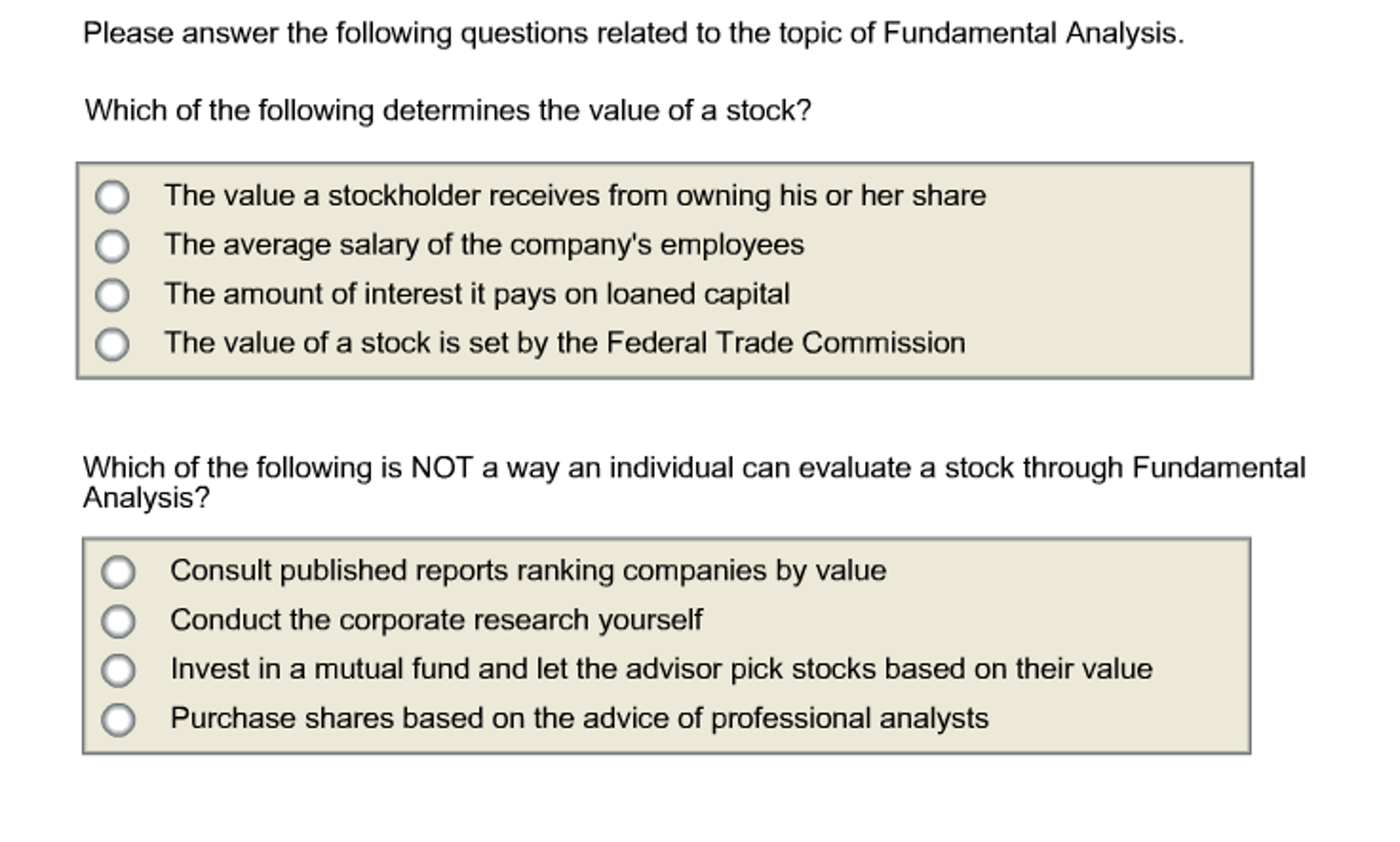 Please answer the following questions related to the topic of Fundamental Analysis.

Which of the following determines the value of a stock?

The value a stockholder receives from owning his or her share
The average salary of the company's employees
The amount of interest it pays on loaned capital
The value of a stock is set by the Federal Trade Commission

Which of the following is NOT a way an individual can evaluate a stock through Fundamental Analysis?

Consult published reports ranking companies by value
Conduct the corporate research yourself
Invest in a mutual fund and let the advisor pick stocks based on their value
Purchase shares based on the advice of professional analysts